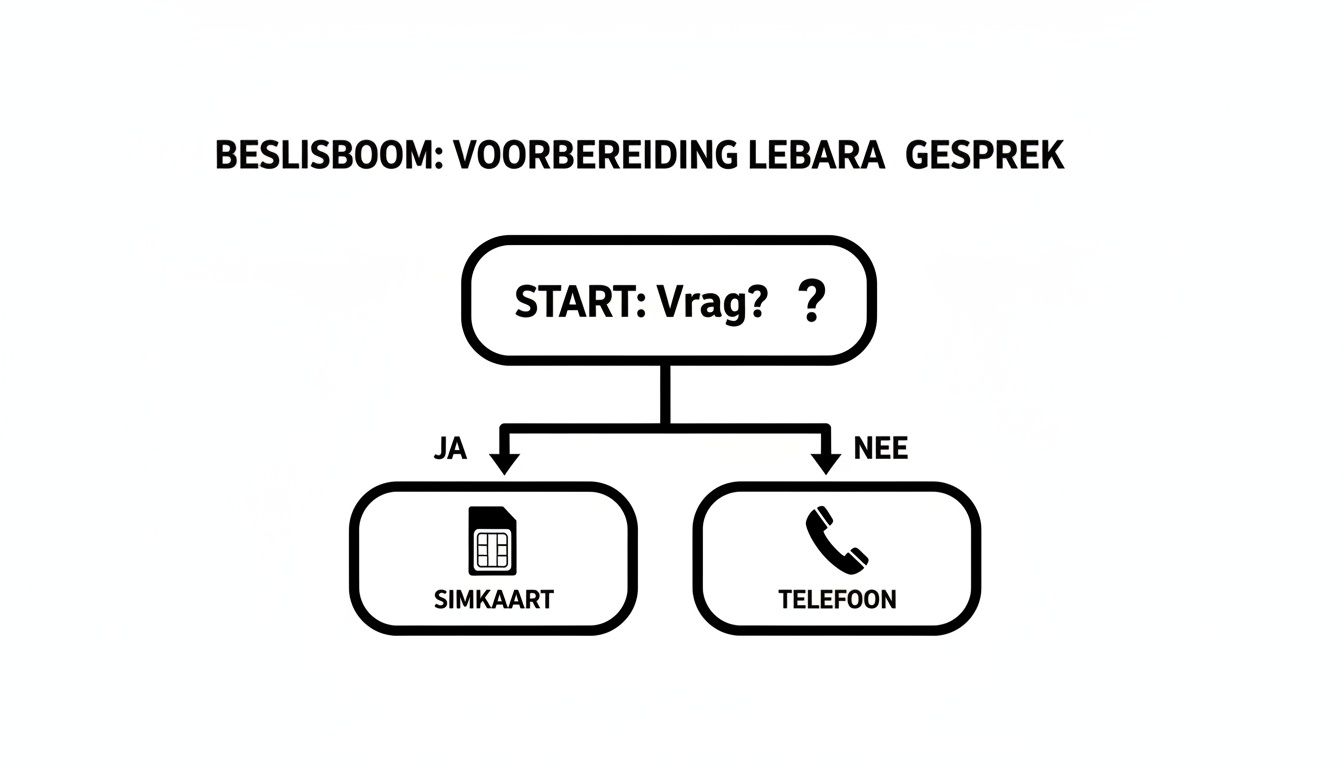 BESLISBOOM: VOORBEREIDING LEBARA GESPREK

START: Vrag? ?

JA

NEE

SIMKAART

TELEFOON